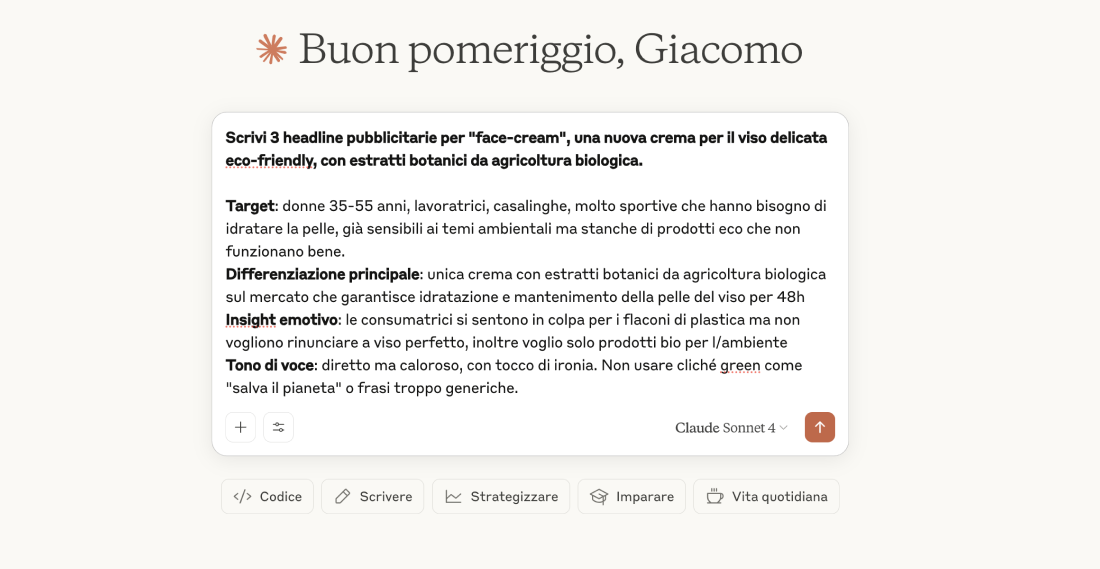 Buon pomeriggio, Giacomo

Scrivi 3 headline pubblicitarie per "face-cream", una nuova crema per il viso delicata eco-friendly, con estratti botanici da agricoltura biologica.

Target: donne 35-55 anni, lavoratrici, casalinghe, molto sportive che hanno bisogno di idratare la pelle, già sensibili ai temi ambientali ma stanche di prodotti eco che non funzionano bene.
Differenziazione principale: unica crema con estratti botanici da agricoltura biologica sul mercato che garantisce idratazione e mantenimento della pelle del viso per 48h
Insight emotivo: le consumatrici si sentono in colpa per i flaconi di plastica ma non vogliono rinunciare a viso perfetto, inoltre voglio solo prodotti bio per l/ambiente
Tono di voce: diretto ma caloroso, con tocco di ironia. Non usare cliché green come "salva il pianeta" o frasi troppo generiche.

Claude Sonnet 4

Codice Scrivere Strategizzare Imparare Vita quotidiana